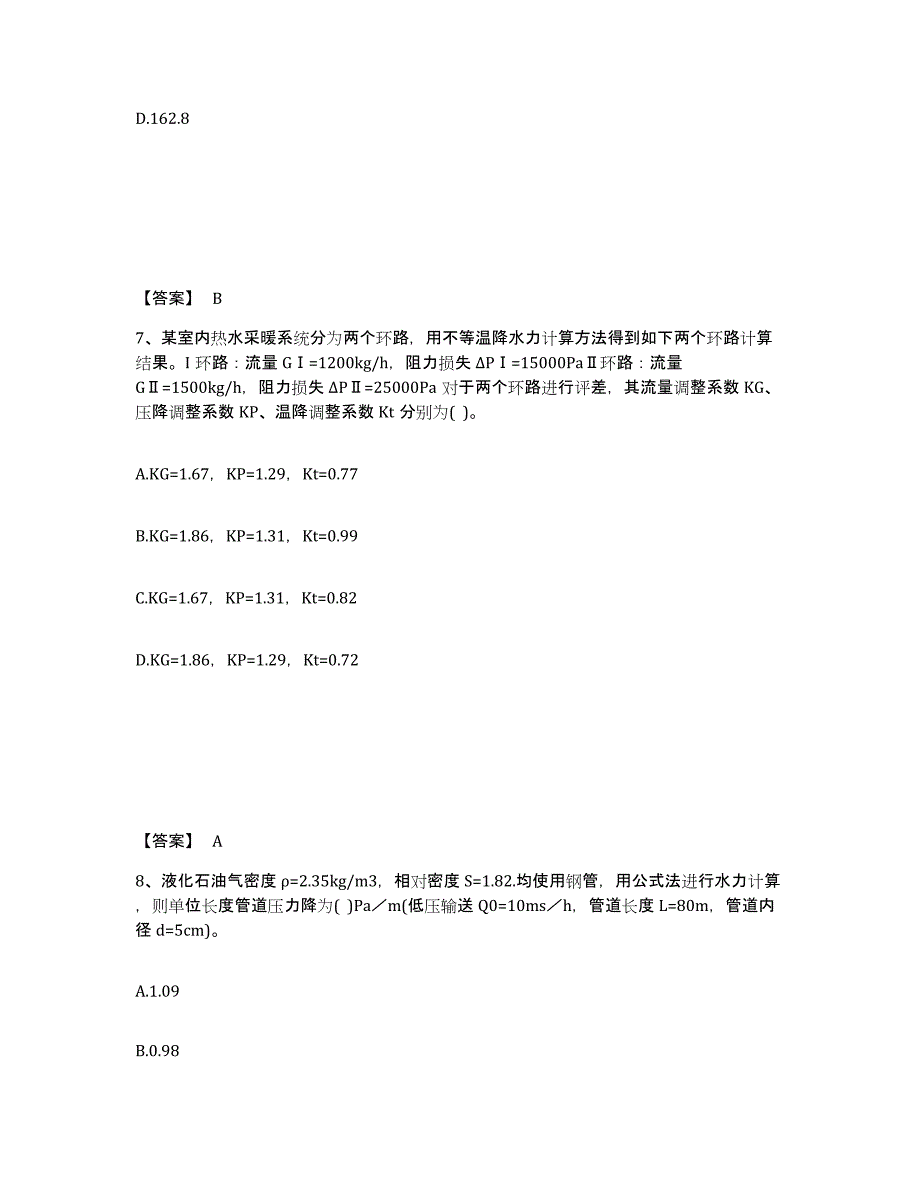 D.162.8

【答案】 B

7、某室内热水采暖系统分为两个环路，用不等温降水力计算方法得到如下两个环路计算结果。I 环路：流量 GⅠ=1200kg/h，阻力损失 ΔPⅠ=15000PaⅡ环路：流量 GⅡ=1500kg/h，阻力损失 ΔPⅡ=25000Pa 对于两个环路进行评差，其流量调整系数 KG、压降调整系数 KP、温降调整系数 Kt 分别为( )。

A.KG=1.67，KP=1.29，Kt=0.77

B.KG=1.86，KP=1.31，Kt=0.99

C.KG=1.67，KP=1.31，Kt=0.82

D.KG=1.86，KP=1.29，Kt=0.72

【答案】 A

8、液化石油气密度 ρ=2.35kg/m3，相对密度 S=1.82.均使用钢管，用公式法进行水力计算，则单位长度管道压力降为( )Pa／m(低压输送 Q0=10ms／h，管道长度 L=80m，管道内径 d=5cm)。

A.1.09

B.0.98